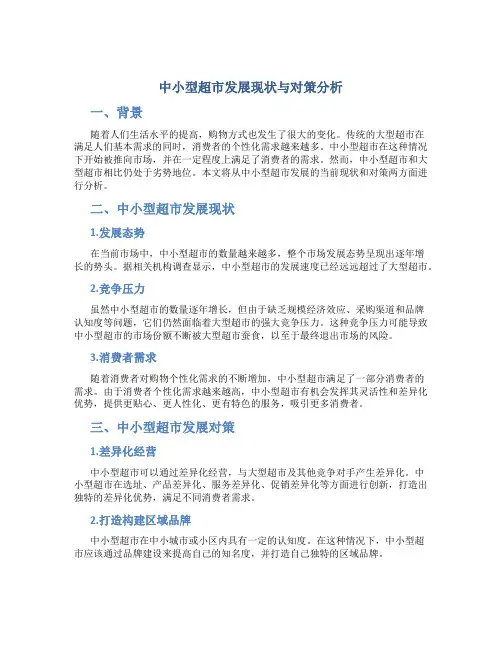 中小型超市发展现状与对策分析

一、背景

随着人们生活水平的提高，购物方式也发生了很大的变化。传统的大型超市在满足人们基本需求的同时，消费者的个性化需求越来越多。中小型超市在这种情况下开始被推向市场，并在一定程度上满足了消费者的需求。然而，中小型超市和大型超市相比仍处于劣势地位。本文将从中小型超市发展的当前现状和对策两方面进行分析。

二、中小型超市发展现状

1.发展态势

在当前市场中，中小型超市的数量越来越多，整个市场发展态势呈现出逐年增长的势头。据相关机构调查显示，中小型超市的发展速度已经远远超过了大型超市。

2.竞争压力

虽然中小型超市的数量逐年增长，但由于缺乏规模经济效应、采购渠道和品牌认知度等问题，它们仍然面临着大型超市的强大竞争压力。这种竞争压力可能导致中小型超市的市场份额不断被大型超市蚕食，以至于最终退出市场的风险。

3.消费者需求

随着消费者对购物个性化需求的不断增加，中小型超市满足了一部分消费者的需求。由于消费者个性化需求越来越高，中小型超市有机会发挥其灵活性和差异化优势，提供更贴心、更人性化、更有特色的服务，吸引更多消费者。

三、中小型超市发展对策

1.差异化经营

中小型超市可以通过差异化经营，与大型超市及其他竞争对手产生差异化。中小型超市在选址、产品差异化、服务差异化、促销差异化等方面进行创新，打造出独特的差异化优势，满足不同消费者需求。

2.打造构建区域品牌

中小型超市在中小城市或小区内具有一定的认知度。在这种情况下，中小型超市应该通过品牌建设来提高自己的知名度，并打造自己独特的区域品牌。